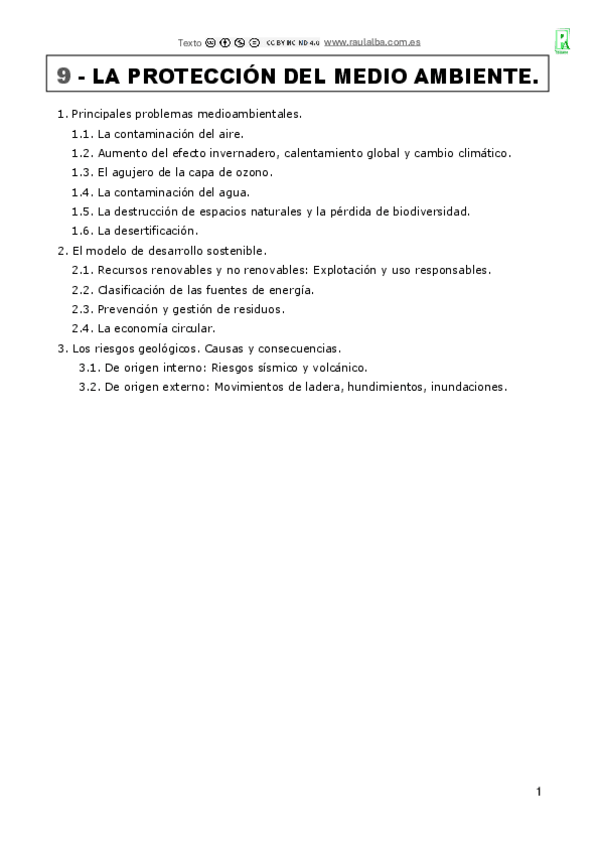 Texto CC BY NC ND 4.0 www.raulalba.com.es

9 - LA PROTECCIÓN DEL MEDIO AMBIENTE.

1. Principales problemas medioambientales.
1.1. La contaminación del aire.
1.2. Aumento del efecto invernadero, calentamiento global y cambio climático.
1.3. El agujero de la capa de ozono.
1.4. La contaminación del agua.
1.5. La destrucción de espacios naturales y la pérdida de biodiversidad.
1.6. La desertificación.
2. El modelo de desarrollo sostenible.
2.1. Recursos renovables y no renovables: Explotación y uso responsables.
2.2. Clasificación de las fuentes de energía.
2.3. Prevención y gestión de residuos.
2.4. La economía circular.
3. Los riesgos geológicos. Causas y consecuencias.
3.1. De origen interno: Riesgos sísmico y volcánico.
3.2. De origen externo: Movimientos de ladera, hundimientos, inundaciones.

1